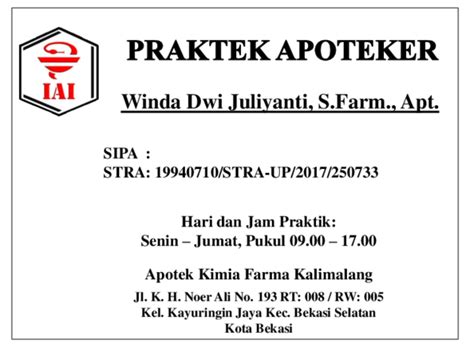 IAI

PRAKTEK APOTEKER

Winda Dwi Juliyanti, S.Farm., Apt.

SIPA :
STRA: 19940710/STRA-UP/2017/250733

Hari dan Jam Praktik:
Senin – Jumat, Pukul 09.00 – 17.00

Apotek Kimia Farma Kalimalang

Jl. K. H. Noer Ali No. 193 RT: 008 / RW: 005
Kel. Kayuringin Jaya Kec. Bekasi Selatan
Kota Bekasi